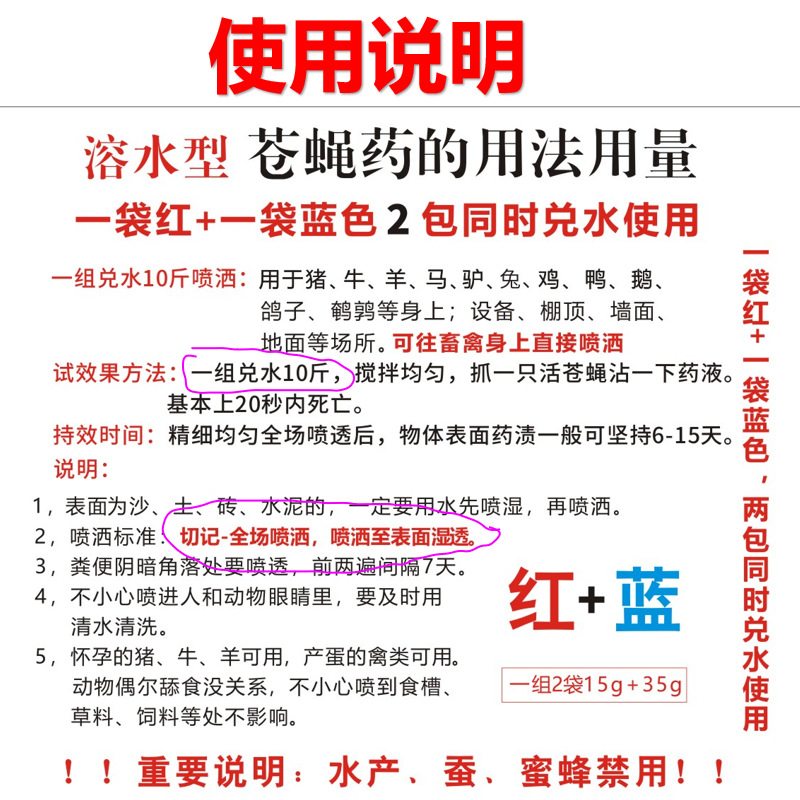 使用说明

溶水型 苍蝇药的用法用量

一袋红+一袋蓝色 2 包同时兑水使用

一组兑水10斤喷洒：用于猪、牛、羊、马、驴、兔、鸡、鸭、鹅、鸽子、鹌鹑等身上；设备、棚顶、墙面、地面等场所。可往畜禽身上直接喷洒

试效果方法：一组兑水10斤，搅拌均匀，抓一只活苍蝇沾一下药液。基本上20秒内死亡。

持效时间：精细均匀全场喷透后，物体表面药渍一般可坚持6-15天。

说明：

1，表面为沙、土、砖、水泥的，一定要用水先喷湿，再喷洒。

2，喷洒标准：切记-全场喷洒，喷洒至表面湿透。

3，粪便阴暗角落处要喷透，前两遍间隔7天。

4，不小心喷进人和动物眼睛里，要及时用清水清洗。

5，怀孕的猪、牛、羊可用，产蛋的禽类可用。动物偶尔舔食没关系，不小心喷到食槽、草料、饲料等处不影响。

红+蓝

一组2袋15g+35g

一袋红+一袋蓝色，两包同时兑水使用

！！重要说明：水产、蚕、蜜蜂禁用！！